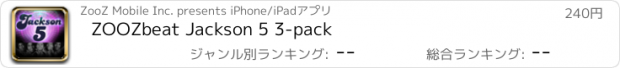 Jackson 5

ZooZ Mobile Inc. presents iPhone/iPadアプリ

240円

ZOOZbeat Jackson 5 3-pack

ジャンル別ランキング: --

総合ランキング: --